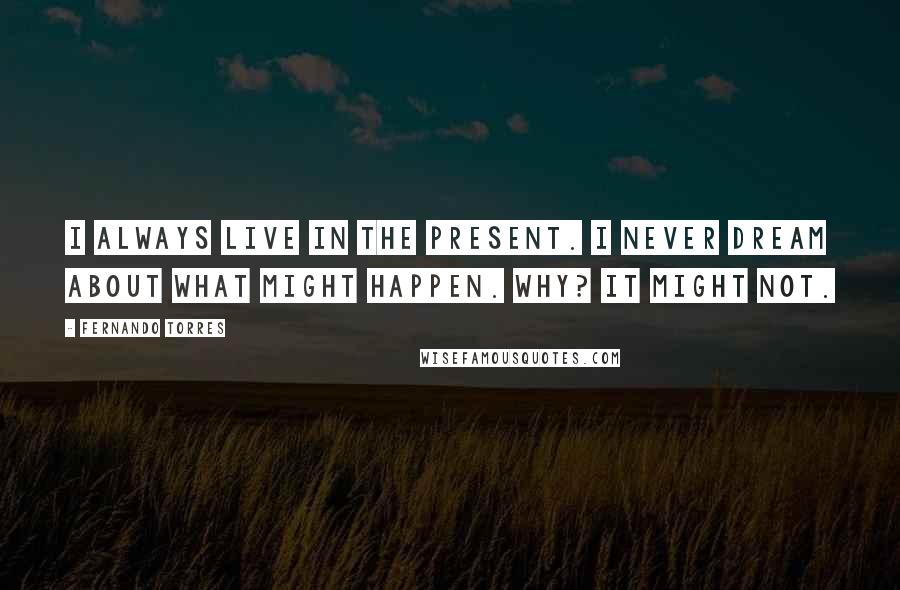 I ALWAYS LIVE IN THE PRESENT. I NEVER DREAM ABOUT WHAT MIGHT HAPPEN. WHY? IT MIGHT NOT.

- FERNANDO TORRES

WISEFAMOUSQUOTES.COM